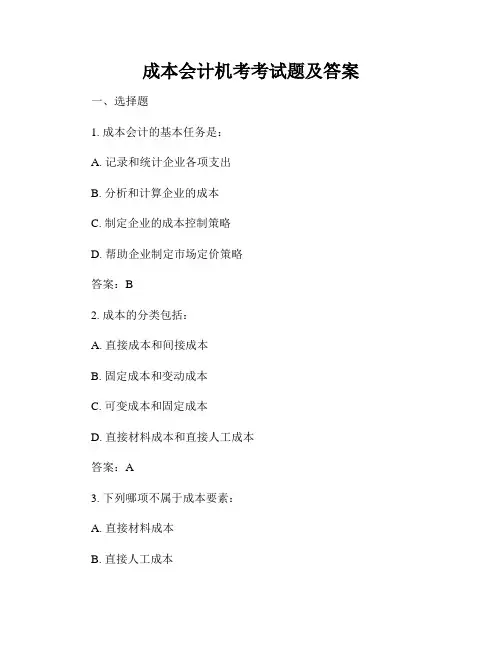 成本会计机考考试题及答案

一、选择题

1. 成本会计的基本任务是：

A. 记录和统计企业各项支出

B. 分析和计算企业的成本

C. 制定企业的成本控制策略

D. 帮助企业制定市场定价策略

答案：B

2. 成本的分类包括：

A. 直接成本和间接成本

B. 固定成本和变动成本

C. 可变成本和固定成本

D. 直接材料成本和直接人工成本

答案：A

3. 下列哪项不属于成本要素：

A. 直接材料成本

B. 直接人工成本